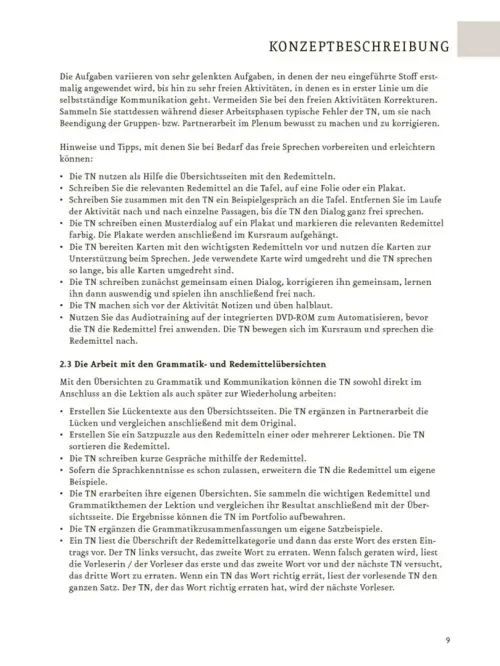 KONZEPTBESCHREIBUNG

Die Aufgaben variieren von sehr gelenkten Aufgaben, in denen der neu eingeführte Stoff erstmalig angewendet wird, bis hin zu sehr freien Aktivitäten, in denen es in erster Linie um die selbstständige Kommunikation geht. Vermeiden Sie bei den freien Aktivitäten Korrekturen. Sammeln Sie stattdessen während dieser Arbeitsphasen typische Fehler der TN, um sie nach Beendigung der Gruppen- bzw. Partnerarbeit im Plenum bewusst zu machen und zu korrigieren.

Hinweise und Tipps, mit denen Sie bei Bedarf das freie Sprechen vorbereiten und erleichtern können:

• Die TN nutzen als Hilfe die Übersichtsseiten mit den Redemitteln.
• Schreiben Sie die relevanten Redemittel an die Tafel, auf eine Folie oder ein Plakat.
• Schreiben Sie zusammen mit den TN ein Beispielgespräch an die Tafel. Entfernen Sie im Laufe der Aktivität nach und nach einzelne Passagen, bis die TN den Dialog ganz frei sprechen.
• Die TN schreiben einen Musterdialog auf ein Plakat und markieren die relevanten Redemittel farbig. Die Plakate werden anschließend im Kursraum aufgehängt.
• Die TN bereiten Karten mit den wichtigsten Redemitteln vor und nutzen die Karten zur Unterstützung beim Sprechen. Jede verwendete Karte wird umgedreht und die TN sprechen so lange, bis alle Karten umgedreht sind.
• Die TN schreiben zunächst gemeinsam einen Dialog, korrigieren ihn gemeinsam, lernen ihn dann auswendig und spielen ihn anschließend frei nach.
• Die TN machen sich vor der Aktivität Notizen und üben halblaut.
• Nutzen Sie das Audiotraining auf der integrierten DVD-ROM zum Automatisieren, bevor die TN die Redemittel frei anwenden. Die TN bewegen sich im Kursraum und sprechen die Redemittel nach.

2.3 Die Arbeit mit den Grammatik- und Redemittelübersichten

Mit den Übersichten zu Grammatik und Kommunikation können die TN sowohl direkt im Anschluss an die Lektion als auch später zur Wiederholung arbeiten:

• Erstellen Sie Lückentexte aus den Übersichtsseiten. Die TN ergänzen in Partnerarbeit die Lücken und vergleichen anschließend mit dem Original.
• Erstellen Sie ein Satzpuzzle aus den Redemitteln einer oder mehrerer Lektionen. Die TN sortieren die Redemittel.
• Die TN schreiben kurze Gespräche mithilfe der Redemittel.
• Sofern die Sprachkenntnisse es schon zulassen, erweitern die TN die Redemittel um eigene Beispiele.
• Die TN erarbeiten ihre eigenen Übersichten. Sie sammeln die wichtigen Redemittel und Grammatikthemen der Lektion und vergleichen ihr Resultat anschließend mit der Übersichtsseite. Die Ergebnisse können die TN im Portfolio aufbewahren.
• Die TN ergänzen die Grammatikzusammenfassungen um eigene Satzbeispiele.
• Ein TN liest die Überschrift der Redemittelkategorie und dann das erste Wort des ersten Eintrags vor. Der TN links versucht, das zweite Wort zu erraten. Wenn falsch geraten wird, liest die Vorleserin / der Vorleser das erste und das zweite Wort vor und der nächste TN versucht, das dritte Wort zu erraten. Wenn ein TN das Wort richtig errät, liest der vorlesende TN den ganzen Satz. Der TN, der das Wort richtig erraten hat, wird der nächste Vorleser.

9